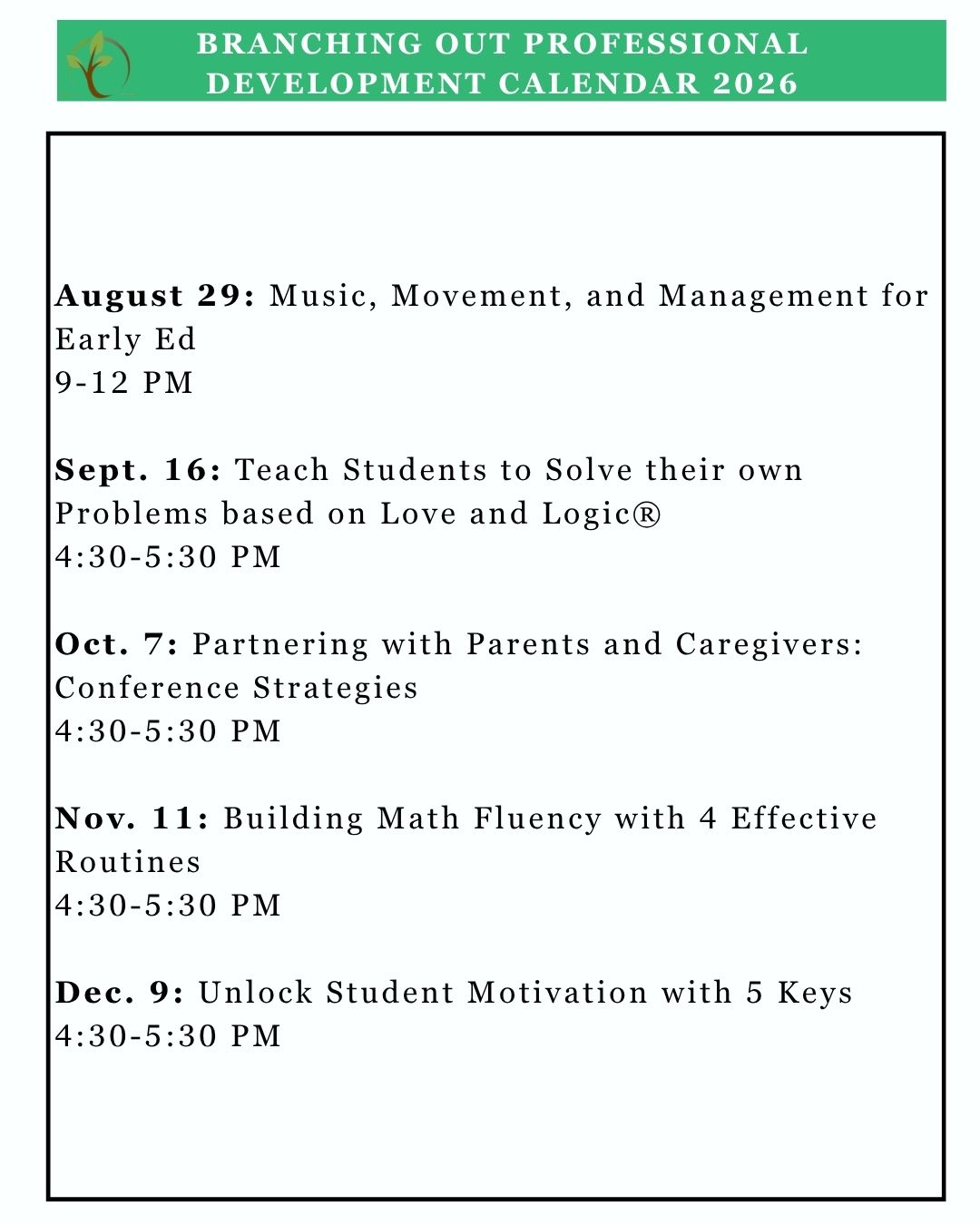 BRANCHING OUT PROFESSIONAL DEVELOPMENT CALENDAR 2026

August 29: Music, Movement, and Management for Early Ed
9-12 PM

Sept. 16: Teach Students to Solve their own Problems based on Love and Logic®
4:30-5:30 PM

Oct. 7: Partnering with Parents and Caregivers: Conference Strategies
4:30-5:30 PM

Nov. 11: Building Math Fluency with 4 Effective Routines
4:30-5:30 PM

Dec. 9: Unlock Student Motivation with 5 Keys
4:30-5:30 PM